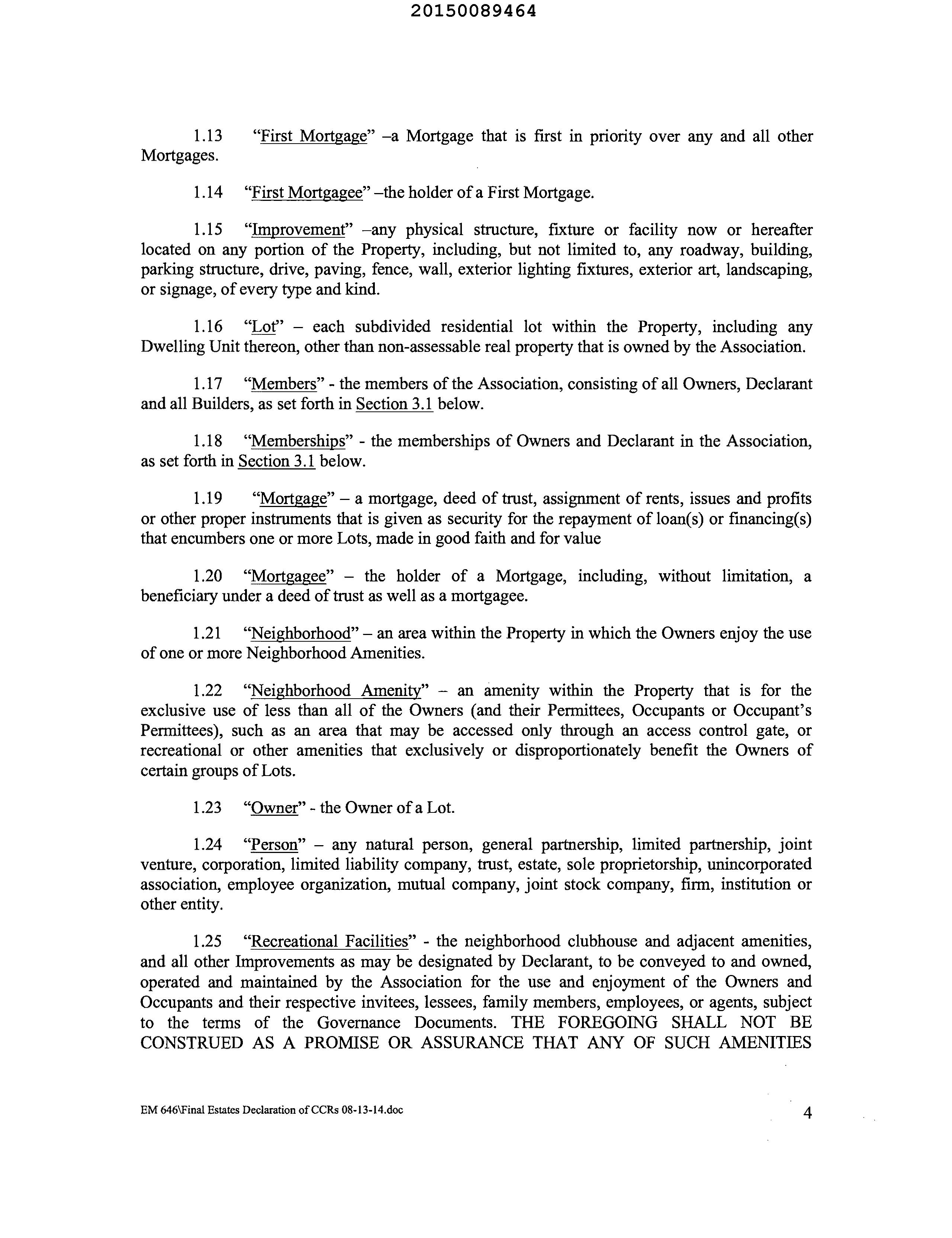 20150089464

1.13 "First Mortgage" –a Mortgage that is first in priority over any and all other Mortgages.

1.14 "First Mortgagee" –the holder of a First Mortgage.

1.15 "Improvement" –any physical structure, fixture or facility now or hereafter located on any portion of the Property, including, but not limited to, any roadway, building, parking structure, drive, paving, fence, wall, exterior lighting fixtures, exterior art, landscaping, or signage, of every type and kind.

1.16 "Lot" – each subdivided residential lot within the Property, including any Dwelling Unit thereon, other than non-assessable real property that is owned by the Association.

1.17 "Members" - the members of the Association, consisting of all Owners, Declarant and all Builders, as set forth in Section 3.1 below.

1.18 "Memberships" - the memberships of Owners and Declarant in the Association, as set forth in Section 3.1 below.

1.19 "Mortgage" – a mortgage, deed of trust, assignment of rents, issues and profits or other proper instruments that is given as security for the repayment of loan(s) or financing(s) that encumbers one or more Lots, made in good faith and for value

1.20 "Mortgagee" – the holder of a Mortgage, including, without limitation, a beneficiary under a deed of trust as well as a mortgagee.

1.21 "Neighborhood" – an area within the Property in which the Owners enjoy the use of one or more Neighborhood Amenities.

1.22 "Neighborhood Amenity" – an amenity within the Property that is for the exclusive use of less than all of the Owners (and their Permittees, Occupants or Occupant's Permittees), such as an area that may be accessed only through an access control gate, or recreational or other amenities that exclusively or disproportionately benefit the Owners of certain groups of Lots.

1.23 "Owner" - the Owner of a Lot.

1.24 "Person" – any natural person, general partnership, limited partnership, joint venture, corporation, limited liability company, trust, estate, sole proprietorship, unincorporated association, employee organization, mutual company, joint stock company, firm, institution or other entity.

1.25 "Recreational Facilities" - the neighborhood clubhouse and adjacent amenities, and all other Improvements as may be designated by Declarant, to be conveyed to and owned, operated and maintained by the Association for the use and enjoyment of the Owners and Occupants and their respective invitees, lessees, family members, employees, or agents, subject to the terms of the Governance Documents. THE FOREGOING SHALL NOT BE CONSTRUED AS A PROMISE OR ASSURANCE THAT ANY OF SUCH AMENITIES

EM 646\Final Estates Declaration of CCRs 08-13-14.doc 4